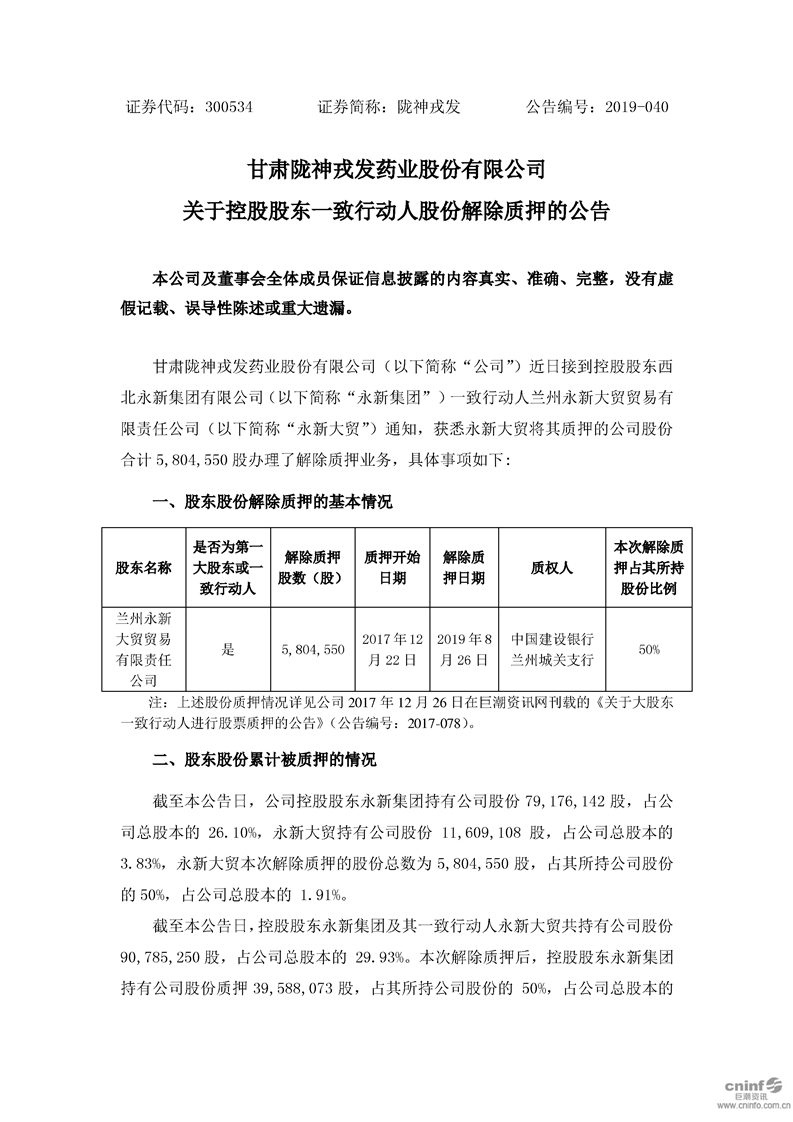 证券代码：300534　　　证券简称：陇神戎发　　　公告编号：2019-040

甘肃陇神戎发药业股份有限公司
关于控股股东一致行动人股份解除质押的公告

本公司及董事会全体成员保证信息披露的内容真实、准确、完整，没有虚假记载、误导性陈述或重大遗漏。

甘肃陇神戎发药业股份有限公司（以下简称“公司”）近日接到控股股东西北永新集团有限公司（以下简称“永新集团”）一致行动人兰州永新大贸贸易有限责任公司（以下简称“永新大贸”）通知，获悉永新大贸将其质押的公司股份合计 5,804,550 股办理了解除质押业务，具体事项如下：

一、股东股份解除质押的基本情况

| 股东名称 | 是否为第一大股东或一致行动人 | 解除质押股数（股） | 质押开始日期 | 解除质押日期 | 质权人 | 本次解除质押占其所持股份比例 |
|---|---|---|---|---|---|---|
| 兰州永新大贸贸易有限责任公司 | 是 | 5,804,550 | 2017 年 12 月 22 日 | 2019 年 8 月 26 日 | 中国建设银行兰州城关支行 | 50% |

注：上述股份质押情况详见公司 2017 年 12 月 26 日在巨潮资讯网刊载的《关于大股东一致行动人进行股票质押的公告》（公告编号：2017-078）。

二、股东股份累计被质押的情况

截至本公告日，公司控股股东永新集团持有公司股份 79,176,142 股，占公司总股本的 26.10%，永新大贸持有公司股份 11,609,108 股，占公司总股本的 3.83%，永新大贸本次解除质押的股份总数为 5,804,550 股，占其所持公司股份的 50%，占公司总股本的 1.91%。

截至本公告日，控股股东永新集团及其一致行动人永新大贸共持有公司股份 90,785,250 股，占公司总股本的 29.93%。本次解除质押后，控股股东永新集团持有公司股份质押 39,588,073 股，占其所持公司股份的 50%，占公司总股本的

cninf 巨潮资讯
www.cninfo.com.cn